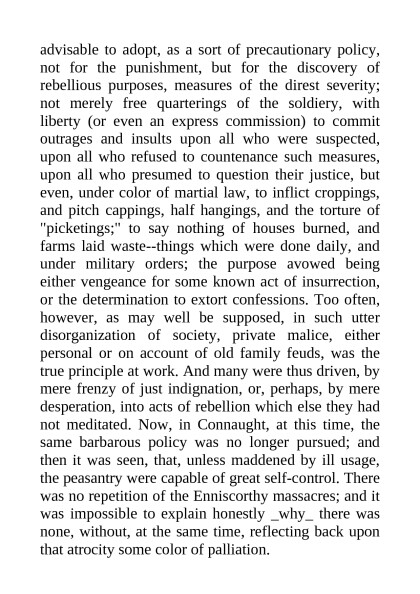 advisable to adopt, as a sort of precautionary policy, not for the punishment, but for the discovery of rebellious purposes, measures of the direst severity; not merely free quarterings of the soldiery, with liberty (or even an express commission) to commit outrages and insults upon all who were suspected, upon all who refused to countenance such measures, upon all who presumed to question their justice, but even, under color of martial law, to inflict croppings, and pitch cappings, half hangings, and the torture of "picketings;" to say nothing of houses burned, and farms laid waste--things which were done daily, and under military orders; the purpose avowed being either vengeance for some known act of insurrection, or the determination to extort confessions. Too often, however, as may well be supposed, in such utter disorganization of society, private malice, either personal or on account of old family feuds, was the true principle at work. And many were thus driven, by mere frenzy of just indignation, or, perhaps, by mere desperation, into acts of rebellion which else they had not meditated. Now, in Connaught, at this time, the same barbarous policy was no longer pursued; and then it was seen, that, unless maddened by ill usage, the peasantry were capable of great self-control. There was no repetition of the Enniscorthy massacres; and it was impossible to explain honestly _why_ there was none, without, at the same time, reflecting back upon that atrocity some color of palliation.